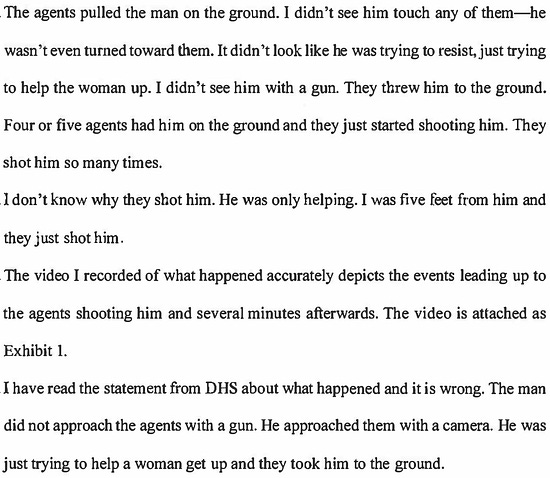 The agents pulled the man on the ground. I didn't see him touch any of them—he wasn't even turned toward them. It didn't look like he was trying to resist, just trying to help the woman up. I didn't see him with a gun. They threw him to the ground. Four or five agents had him on the ground and they just started shooting him. They shot him so many times.

I don't know why they shot him. He was only helping. I was five feet from him and they just shot him.

The video I recorded of what happened accurately depicts the events leading up to the agents shooting him and several minutes afterwards. The video is attached as Exhibit 1.

I have read the statement from DHS about what happened and it is wrong. The man did not approach the agents with a gun. He approached them with a camera. He was just trying to help a woman get up and they took him to the ground.